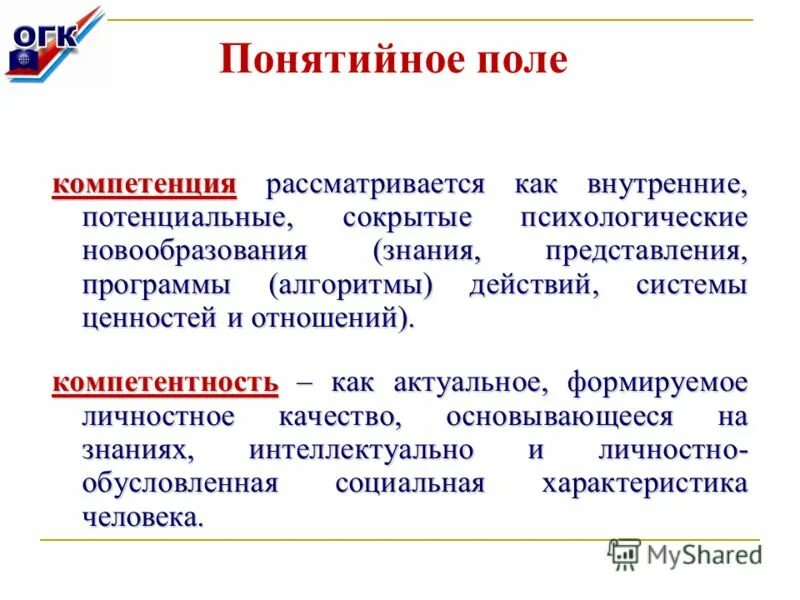 ОГК

Понятийное поле

компетенция рассматривается как внутренние, потенциальные, сокрытые психологические новообразования (знания, представления, программы (алгоритмы) действий, системы ценностей и отношений).

компетентность – как актуальное, формируемое личностное качество, основывающееся на знаниях, интеллектуально и личностно-обусловленная социальная характеристика человека.

MyShared